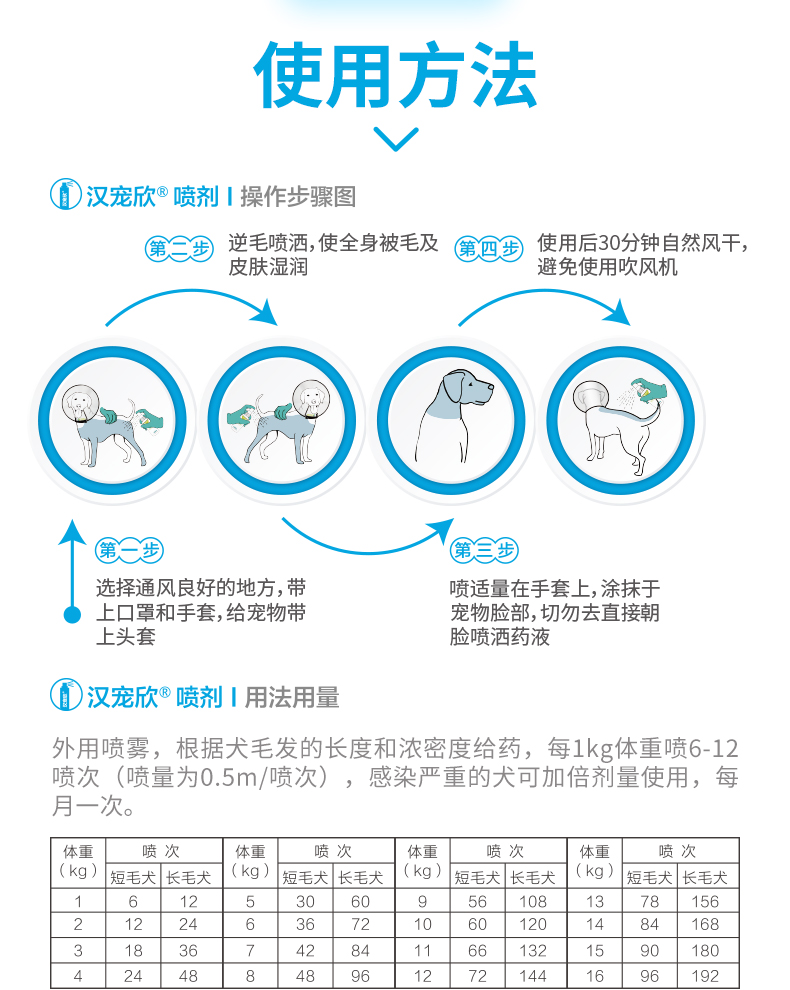 使用方法

汉宠欣® 喷剂 | 操作步骤图

第二步 逆毛喷洒，使全身被毛及皮肤湿润

第四步 使用后30分钟自然风干，避免使用吹风机

第一步 选择通风良好的地方，带上口罩和手套，给宠物带上头套

第三步 喷适量在手套上，涂抹于宠物脸部，切勿去直接朝脸喷洒药液

汉宠欣® 喷剂 | 用法用量

外用喷雾，根据犬毛发的长度和浓密度给药，每1kg体重喷6-12喷次（喷量为0.5m/喷次），感染严重的犬可加倍剂量使用，每月一次。

| 体重（kg） | 喷次 短毛犬 | 喷次 长毛犬 | 体重（kg） | 喷次 短毛犬 | 喷次 长毛犬 | 体重（kg） | 喷次 短毛犬 | 喷次 长毛犬 | 体重（kg） | 喷次 短毛犬 | 喷次 长毛犬 |
|---|---|---|---|---|---|---|---|---|---|---|---|
| 1 | 6 | 12 | 5 | 30 | 60 | 9 | 56 | 108 | 13 | 78 | 156 |
| 2 | 12 | 24 | 6 | 36 | 72 | 10 | 60 | 120 | 14 | 84 | 168 |
| 3 | 18 | 36 | 7 | 42 | 84 | 11 | 66 | 132 | 15 | 90 | 180 |
| 4 | 24 | 48 | 8 | 48 | 96 | 12 | 72 | 144 | 16 | 96 | 192 |